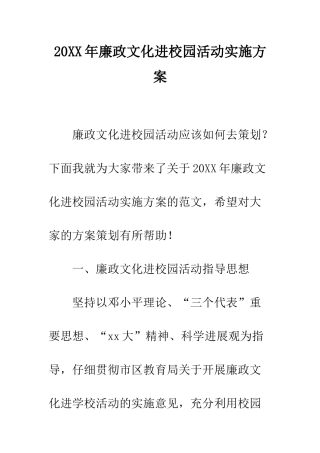 20XX年廉政文化进校园活动实施方案

廉政文化进校园活动应该如何去策划？下面我就为大家带来了关于20XX年廉政文化进校园活动实施方案的范文，希望对大家的方案策划有所帮助！

一、廉政文化进校园活动指导思想

坚持以邓小平理论、“三个代表”重要思想、“xx大”精神、科学进展观为指导，仔细贯彻市区教育局关于开展廉政文化进学校活动的实施意见，充分利用校园